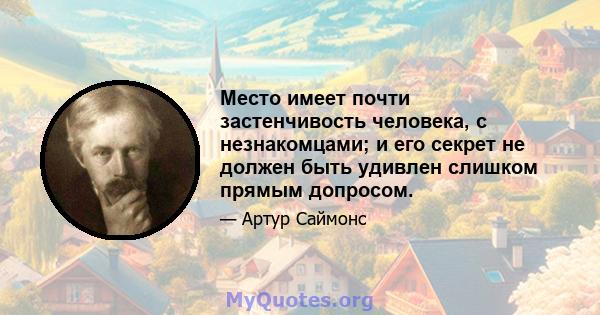 Место имеет почти застенчивость человека, с незнакомцами; и его секрет не должен быть удивлен слишком прямым допросом.

— Артур Саймонс

MyQuotes.org